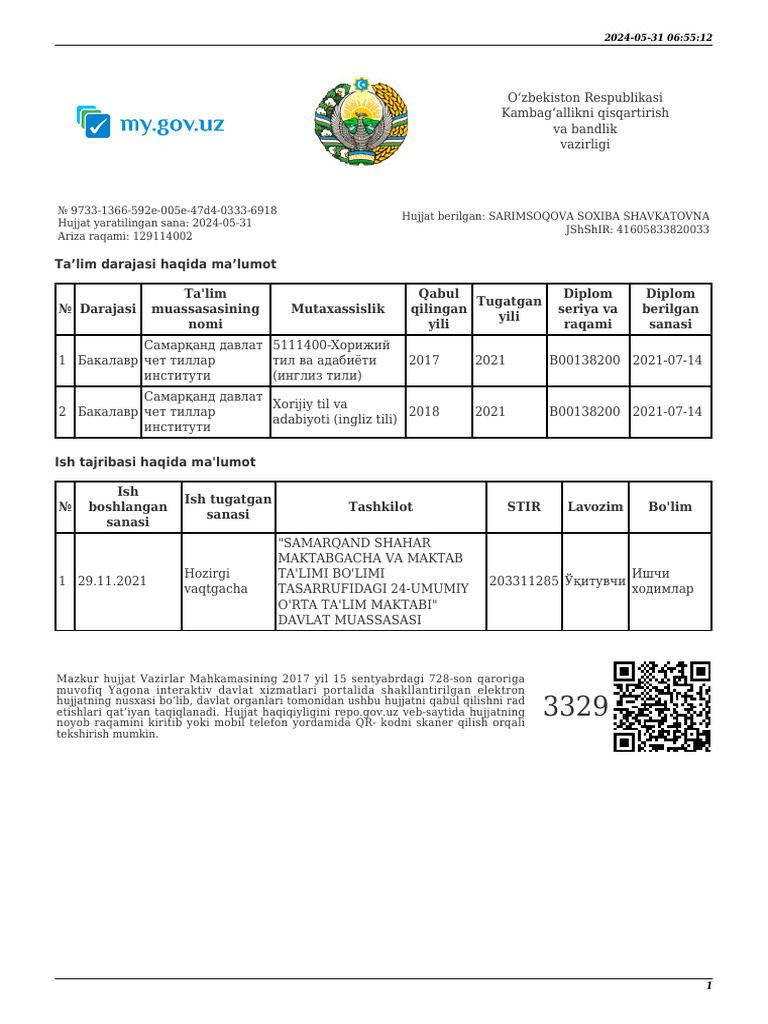 2024-05-31 06:55:12

my.gov.uz

O‘zbekiston Respublikasi
Kambag‘allikni qisqartirish va bandlik vazirligi

№ 9733-1366-592e-005e-47d4-0333-6918
Hujjat yaratilingan sana: 2024-05-31
Ariza raqami: 129114002

Hujjat berilgan: SARIMSOQOVA SOXIBA SHAVKATOVNA
JShShIR: 41605833820033

Ta’lim darajasi haqida ma’lumot

| № | Darajasi | Ta'lim muassasasining nomi | Mutaxassislik | Qabul qilingan yili | Tugatgan yili | Diplom seriya va raqami | Diplom berilgan sanasi |
|---|---|---|---|---|---|---|---|
| 1 | Бакалавр | Самарқанд давлат чет тиллар институти | 5111400-Хорижий тил ва адабиёти (инглиз тили) | 2017 | 2021 | B00138200 | 2021-07-14 |
| 2 | Бакалавр | Самарқанд давлат чет тиллар институти | Xorijiy til va adabiyoti (ingliz tili) | 2018 | 2021 | B00138200 | 2021-07-14 |

Ish tajribasi haqida ma'lumot

| № | Ish boshlangan sanasi | Ish tugatgan sanasi | Tashkilot | STIR | Lavozim | Bo'lim |
|---|---|---|---|---|---|---|
| 1 | 29.11.2021 | Hozirgi vaqtgacha | "SAMARQAND SHAHAR MAKTABGACHA VA MAKTAB TA'LIMI BO'LIMI TASARRUFIDAGI 24-UMUMIY O'RTA TA'LIM MAKTABI" DAVLAT MUASSASASI | 203311285 | Ўқитувчи | Ишчи ходимлар |

Mazkur hujjat Vazirlar Mahkamasining 2017 yil 15 sentyabrdagi 728-son qaroriga muvofiq Yagona interaktiv davlat xizmatlari portalida shakllantirilgan elektron hujjatning nusxasi bo‘lib, davlat organlari tomonidan ushbu hujjatni qabul qilishni rad etishlari qat’iyan taqiqlanadi. Hujjat haqiqiyligini repo.gov.uz veb-saytida hujjatning noyob raqamini kiritib yoki mobil telefon yordamida QR- kodni skaner qilish orqali tekshirish mumkin.

3329

1